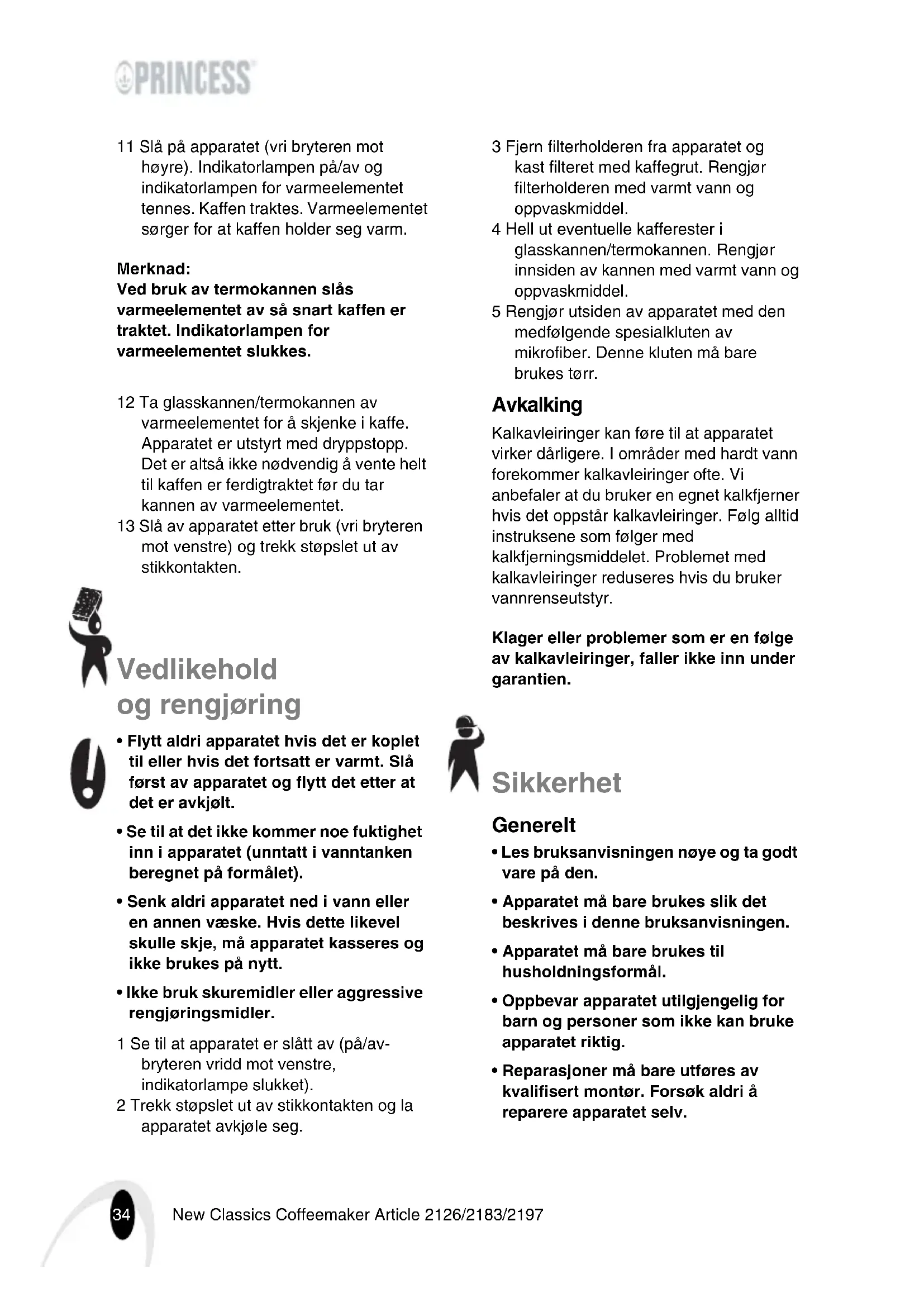 PRINCESS

11 Slå på apparatet (vri bryteren mot høyre). Indikatorlampen på/av og indikatorlampen for varmeelementet tennes. Kaffen traktes. Varmeelementet sørger for at kaffen holder seg varm.

Merknad:
Ved bruk av termokannen slås varmeelementet av så snart kaffen er traktet. Indikatorlampen for varmeelementet slukkes.

12 Ta glasskannen/termokannen av varmeelementet for å skjenke i kaffe. Apparatet er utstyrt med dryppstopp. Det er altså ikke nødvendig å vente helt til kaffen er ferdigtraktet før du tar kannen av varmeelementet.
13 Slå av apparatet etter bruk (vri bryteren mot venstre) og trekk støpslet ut av stikkontakten.

Vedlikehold og rengjøring

• Flytt aldri apparatet hvis det er koplet til eller hvis det fortsatt er varmt. Slå først av apparatet og flytt det etter at det er avkjølt.

• Se til at det ikke kommer noe fuktighet inn i apparatet (unntatt i vanntanken beregnet på formålet).

• Senk aldri apparatet ned i vann eller en annen væske. Hvis dette likevel skulle skje, må apparatet kasseres og ikke brukes på nytt.

• Ikke bruk skuremidler eller aggressive rengjøringsmidler.

1 Se til at apparatet er slått av (på/av-bryteren vridd mot venstre, indikatorlampe slukket).
2 Trekk støpslet ut av stikkontakten og la apparatet avkjøle seg.

3 Fjern filterholderen fra apparatet og kast filteret med kaffegrut. Rengjør filterholderen med varmt vann og oppvaskmiddel.
4 Hell ut eventuelle kafferester i glasskannen/termokannen. Rengjør innsiden av kannen med varmt vann og oppvaskmiddel.
5 Rengjør utsiden av apparatet med den medfølgende spesialkluten av mikrofiber. Denne kluten må bare brukes tørr.

Avkalking
Kalkavleiringer kan føre til at apparatet virker dårligere. I områder med hardt vann forekommer kalkavleiringer ofte. Vi anbefaler at du bruker en egnet kalkfjerner hvis det oppstår kalkavleiringer. Følg alltid instruksene som følger med kalkfjerningsmiddelet. Problemet med kalkavleiringer reduseres hvis du bruker vannrenseutstyr.

Klager eller problemer som er en følge av kalkavleiringer, faller ikke inn under garantien.

Sikkerhet

Generelt
• Les bruksanvisningen nøye og ta godt vare på den.

• Apparatet må bare brukes slik det beskrives i denne bruksanvisningen.

• Apparatet må bare brukes til husholdningsformål.

• Oppbevar apparatet utilgjengelig for barn og personer som ikke kan bruke apparatet riktig.

• Reparasjoner må bare utføres av kvalifisert montør. Forsøk aldri å reparere apparatet selv.

34 New Classics Coffeemaker Article 2126/2183/2197